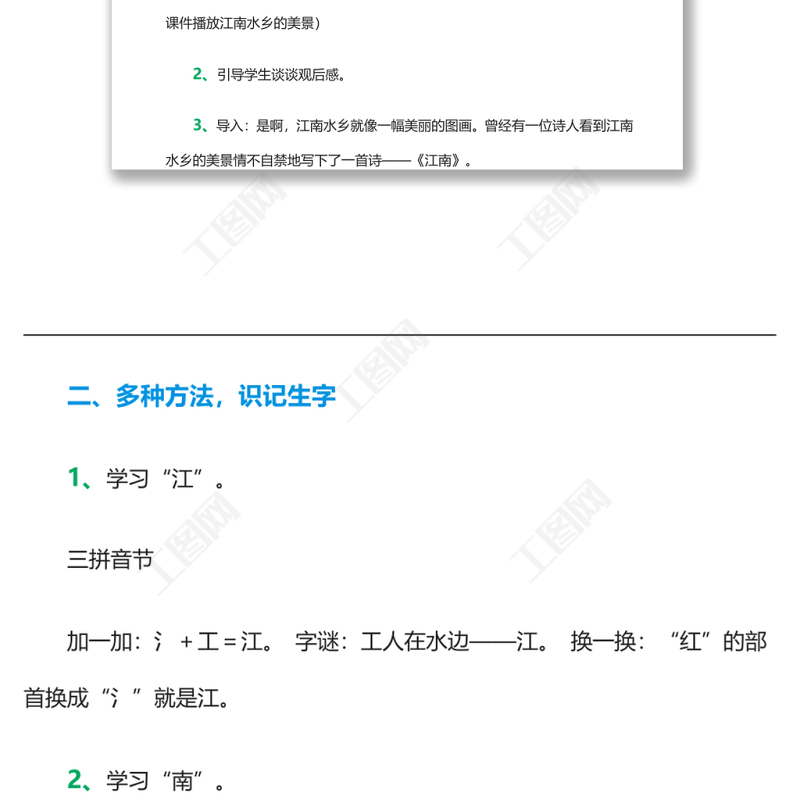 课件播放江南水乡的美景）

2、引导学生谈谈观后感。

3、导入：是啊，江南水乡就像一幅美丽的图画。曾经有一位诗人看到江南水乡的美景情不自禁地写下了一首诗——《江南》。

二、多种方法，识记生字

1、学习“江”。

三拼音节

加一加：氵+工=江。 字谜：工人在水边——江。 换一换：“红”的部首换成“氵”就是江。

2、学习“南”。

工图网